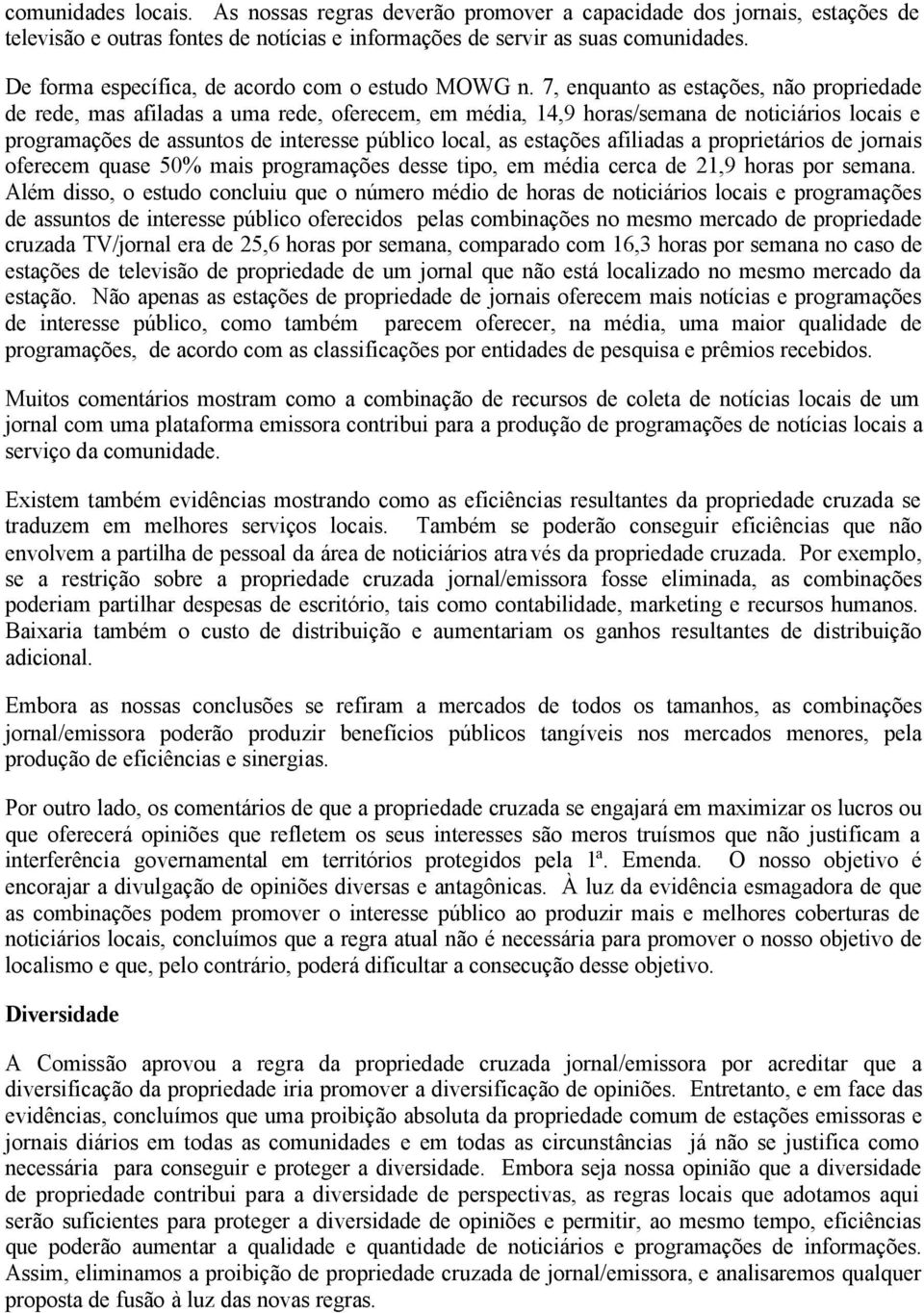 comunidades locais. As nossas regras deverão promover a capacidade dos jornais, estações de televisão e outras fontes de notícias e informações de servir as suas comunidades.

De forma específica, de acordo com o estudo MOWG n. 7, enquanto as estações, não propriedade de rede, mas afiladas a uma rede, oferecem, em média, 14,9 horas/semana de noticiários locais e programações de assuntos de interesse público local, as estações afiliadas a proprietários de jornais oferecem quase 50% mais programações desse tipo, em média cerca de 21,9 horas por semana. Além disso, o estudo concluiu que o número médio de horas de noticiários locais e programações de assuntos de interesse público oferecidos pelas combinações no mesmo mercado de propriedade cruzada TV/jornal era de 25,6 horas por semana, comparado com 16,3 horas por semana no caso de estações de televisão de propriedade de um jornal que não está localizado no mesmo mercado da estação. Não apenas as estações de propriedade de jornais oferecem mais notícias e programações de interesse público, como também parecem oferecer, na média, uma maior qualidade de programações, de acordo com as classificações por entidades de pesquisa e prêmios recebidos.

Muitos comentários mostram como a combinação de recursos de coleta de notícias locais de um jornal com uma plataforma emissora contribui para a produção de programações de notícias locais a serviço da comunidade.

Existem também evidências mostrando como as eficiências resultantes da propriedade cruzada se traduzem em melhores serviços locais. Também se poderão conseguir eficiências que não envolvem a partilha de pessoal da área de noticiários através da propriedade cruzada. Por exemplo, se a restrição sobre a propriedade cruzada jornal/emissora fosse eliminada, as combinações poderiam partilhar despesas de escritório, tais como contabilidade, marketing e recursos humanos. Baixaria também o custo de distribuição e aumentariam os ganhos resultantes de distribuição adicional.

Embora as nossas conclusões se refiram a mercados de todos os tamanhos, as combinações jornal/emissora poderão produzir benefícios públicos tangíveis nos mercados menores, pela produção de eficiências e sinergias.

Por outro lado, os comentários de que a propriedade cruzada se engajará em maximizar os lucros ou que oferecerá opiniões que refletem os seus interesses são meros truísmos que não justificam a interferência governamental em territórios protegidos pela 1ª. Emenda. O nosso objetivo é encorajar a divulgação de opiniões diversas e antagônicas. À luz da evidência esmagadora de que as combinações podem promover o interesse público ao produzir mais e melhores coberturas de noticiários locais, concluímos que a regra atual não é necessária para promover o nosso objetivo de localismo e que, pelo contrário, poderá dificultar a consecução desse objetivo.

Diversidade

A Comissão aprovou a regra da propriedade cruzada jornal/emissora por acreditar que a diversificação da propriedade iria promover a diversificação de opiniões. Entretanto, e em face das evidências, concluímos que uma proibição absoluta da propriedade comum de estações emissoras e jornais diários em todas as comunidades e em todas as circunstâncias já não se justifica como necessária para conseguir e proteger a diversidade. Embora seja nossa opinião que a diversidade de propriedade contribui para a diversidade de perspectivas, as regras locais que adotamos aqui serão suficientes para proteger a diversidade de opiniões e permitir, ao mesmo tempo, eficiências que poderão aumentar a qualidade e quantidade de noticiários e programações de informações. Assim, eliminamos a proibição de propriedade cruzada de jornal/emissora, e analisaremos qualquer proposta de fusão à luz das novas regras.